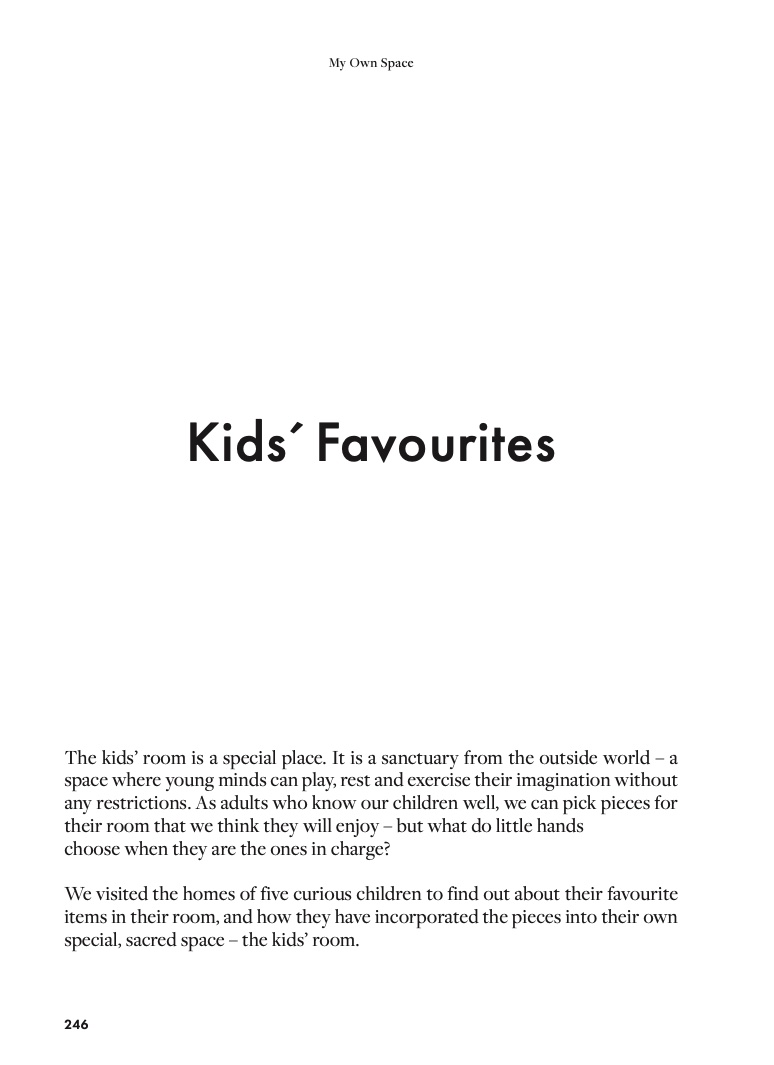 My Own Space

Kids´ Favourites

The kids’ room is a special place. It is a sanctuary from the outside world – a space where young minds can play, rest and exercise their imagination without any restrictions. As adults who know our children well, we can pick pieces for their room that we think they will enjoy – but what do little hands choose when they are the ones in charge?

We visited the homes of five curious children to find out about their favourite items in their room, and how they have incorporated the pieces into their own special, sacred space – the kids’ room.

246